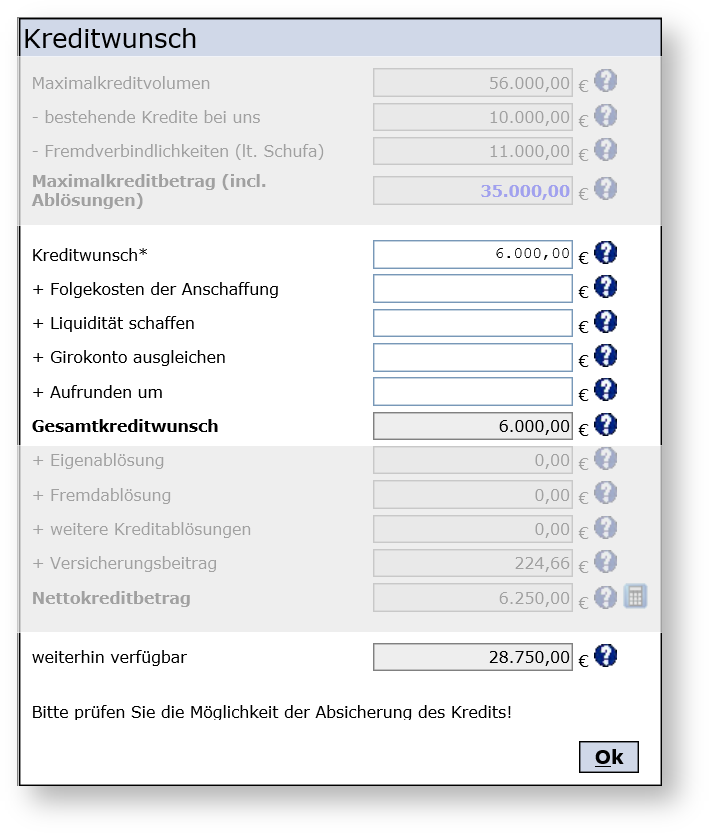 Kreditwunsch

Maximalkreditvolumen 56.000,00 €
- bestehende Kredite bei uns 10.000,00 €
- Fremdverbindlichkeiten (lt. Schufa) 11.000,00 €
Maximalkreditbetrag (incl. Ablösungen) 35.000,00 €

Kreditwunsch* 6.000,00 €
+ Folgekosten der Anschaffung €
+ Liquidität schaffen €
+ Girokonto ausgleichen €
+ Aufrunden um €
Gesamtkreditwunsch 6.000,00 €
+ Eigenablösung 0,00 €
+ Fremdablösung 0,00 €
+ weitere Kreditablösungen 0,00 €
+ Versicherungsbeitrag 224,66 €
Nettokreditbetrag 6.250,00 €

weiterhin verfügbar 28.750,00 €

Bitte prüfen Sie die Möglichkeit der Absicherung des Kredits!

Ok